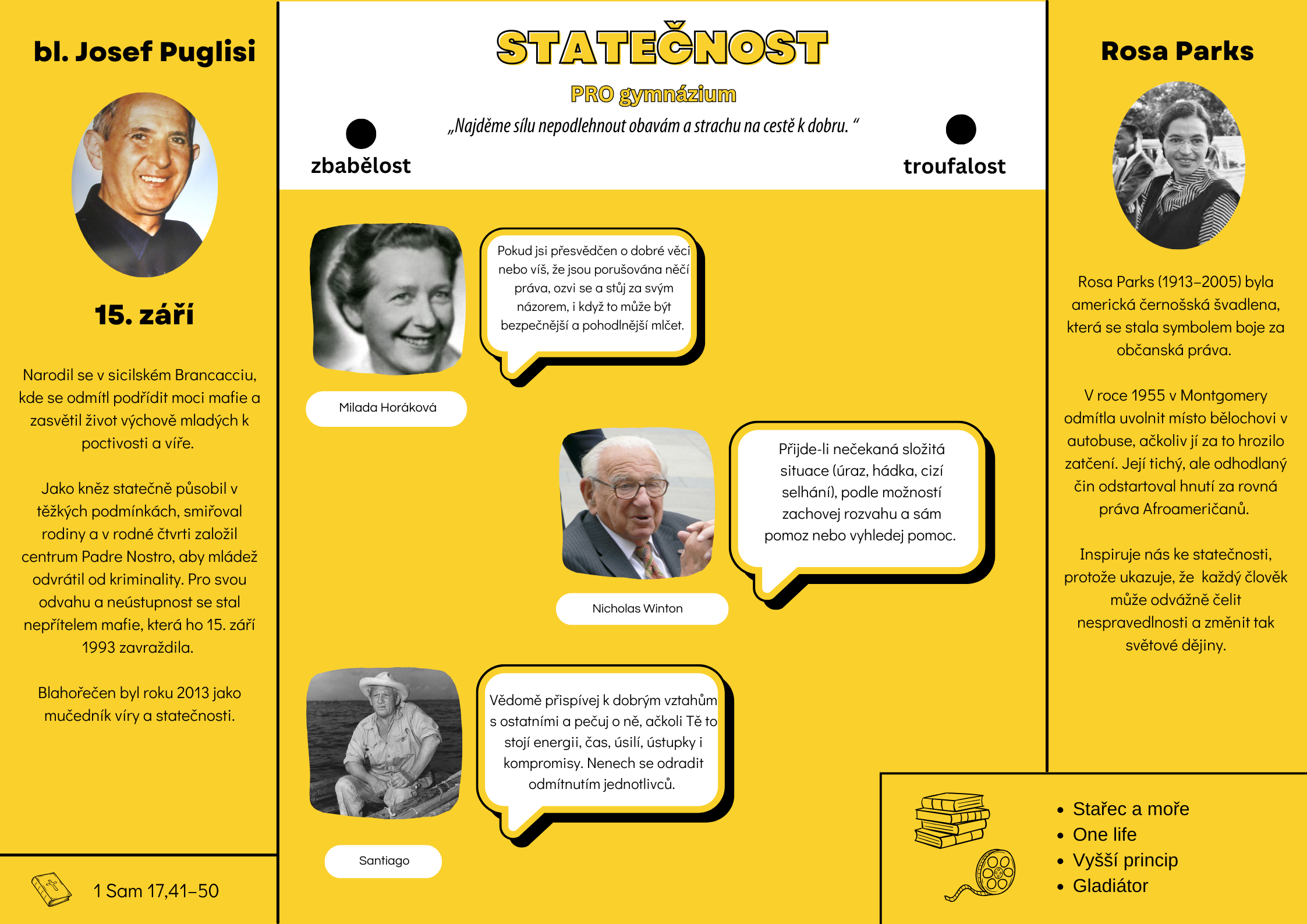 bl. Josef Puglisi

15. září

Narodil se v sicilském Brancacciu, kde se odmítl podřídit moci mafie a zasvětil život výchově mladých k poctivosti a víře.

Jako kněz statečně působil v těžkých podmínkách, smiřoval rodiny a v rodné čtvrti založil centrum Padre Nostro, aby mládež odvrátil od kriminality. Pro svou odvahu a neústupnost se stal nepřítelem mafie, která ho 15. září 1993 zavraždila.

Blahořečen byl roku 2013 jako mučedník víry a statečnosti.

1 Sam 17,41–50

STATEČNOST

PRO gymnázium

„Najděme sílu nepodlehnout obavám a strachu na cestě k dobru. “

zbabělost

troufalost

Pokud jsi přesvědčen o dobré věci nebo víš, že jsou porušována něčí práva, ozvi se a stůj za svým názorem, i když to může být bezpečnější a pohodlnější mlčet.

Milada Horáková

Přijde-li nečekaná složitá situace (úraz, hádka, cizí selhání), podle možností zachovej rozvahu a sám pomoz nebo vyhledej pomoc.

Nicholas Winton

Vědomě přispívej k dobrým vztahům s ostatními a pečuj o ně, ačkoli Tě to stojí energii, čas, úsilí, ústupky i kompromisy. Nenech se odradit odmítnutím jednotlivců.

Santiago

Rosa Parks

Rosa Parks (1913–2005) byla americká černošská švadlena, která se stala symbolem boje za občanská práva.

V roce 1955 v Montgomery odmítla uvolnit místo bělochovi v autobuse, ačkoliv jí za to hrozilo zatčení. Její tichý, ale odhodlaný čin odstartoval hnutí za rovná práva Afroameričanů.

Inspiruje nás ke statečnosti, protože ukazuje, že každý člověk může odvážně čelit nespravedlnosti a změnit tak světové dějiny.

- Stařec a moře
- One life
- Vyšší princip
- Gladiátor